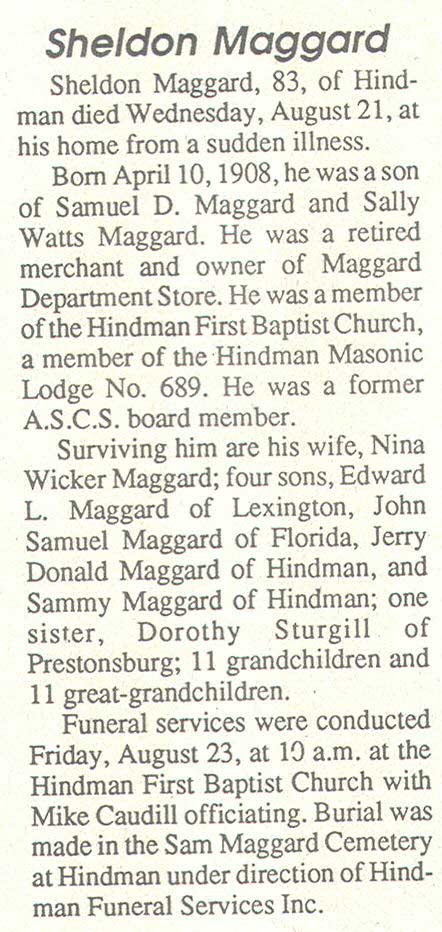 Sheldon Maggard

Sheldon Maggard, 83, of Hindman died Wednesday, August 21, at his home from a sudden illness.

Born April 10, 1908, he was a son of Samuel D. Maggard and Sally Watts Maggard. He was a retired merchant and owner of Maggard Department Store. He was a member of the Hindman First Baptist Church, a member of the Hindman Masonic Lodge No. 689. He was a former A.S.C.S. board member.

Surviving him are his wife, Nina Wicker Maggard; four sons, Edward L. Maggard of Lexington, John Samuel Maggard of Florida, Jerry Donald Maggard of Hindman, and Sammy Maggard of Hindman; one sister, Dorothy Sturgill of Prestonsburg; 11 grandchildren and 11 great-grandchildren.

Funeral services were conducted Friday, August 23, at 10 a.m. at the Hindman First Baptist Church with Mike Caudill officiating. Burial was made in the Sam Maggard Cemetery at Hindman under direction of Hindman Funeral Services Inc.